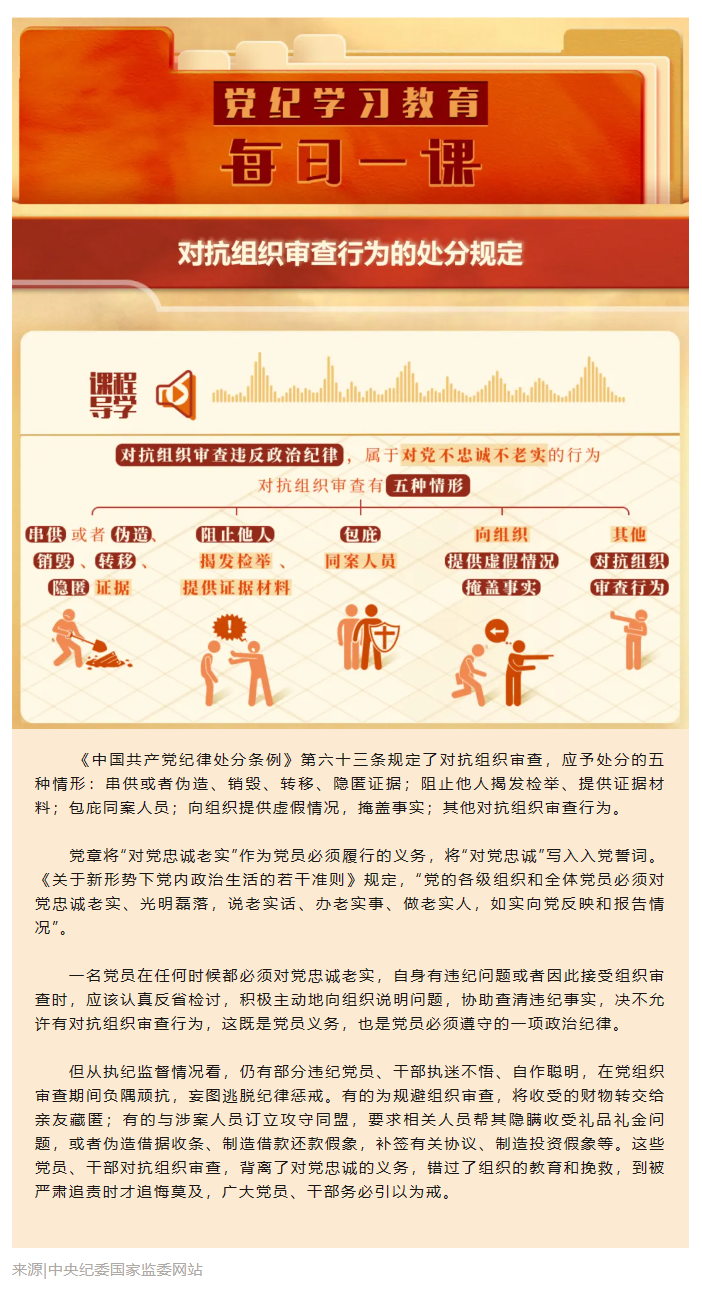 党纪学习教育

每日一课

对抗组织审查行为的处分规定

课程导学

对抗组织审查违反政治纪律，属于对党不忠诚不老实的行为

对抗组织审查有五种情形

串供或者伪造、销毁、转移、隐匿证据

阻止他人揭发检举、提供证据材料

包庇同案人员

向组织提供虚假情况掩盖事实

其他对抗组织审查行为

《中国共产党纪律处分条例》第六十三条规定了对抗组织审查，应予处分的五种情形：串供或者伪造、销毁、转移、隐匿证据；阻止他人揭发检举、提供证据材料；包庇同案人员；向组织提供虚假情况，掩盖事实；其他对抗组织审查行为。

党章将“对党忠诚老实”作为党员必须履行的义务，将“对党忠诚”写入入党誓词。《关于新形势下党内政治生活的若干准则》规定，“党的各级组织和全体党员必须对党忠诚老实、光明磊落，说老实话、办老实事、做老实人，如实向党反映和报告情况”。

一名党员在任何时候都必须对党忠诚老实，自身有违纪问题或者因此接受组织审查时，应该认真反省检讨，积极主动地向组织说明问题，协助查清违纪事实，决不允许有对抗组织审查行为，这既是党员义务，也是党员必须遵守的一项政治纪律。

但从执纪监督情况看，仍有部分违纪党员、干部执迷不悟、自作聪明，在党组织审查期间负隅顽抗，妄图逃脱纪律惩戒。有的为规避组织审查，将收受的财物转交给亲友藏匿；有的与涉案人员订立攻守同盟，要求相关人员帮其隐瞒收受礼品礼金问题，或者伪造借据收条、制造借款还款假象，补签有关协议、制造投资假象等。这些党员、干部对抗组织审查，背离了对党忠诚的义务，错过了组织的教育和挽救，到被严肃追责时才追悔莫及，广大党员、干部务必引以为戒。

来源|中央纪委国家监委网站